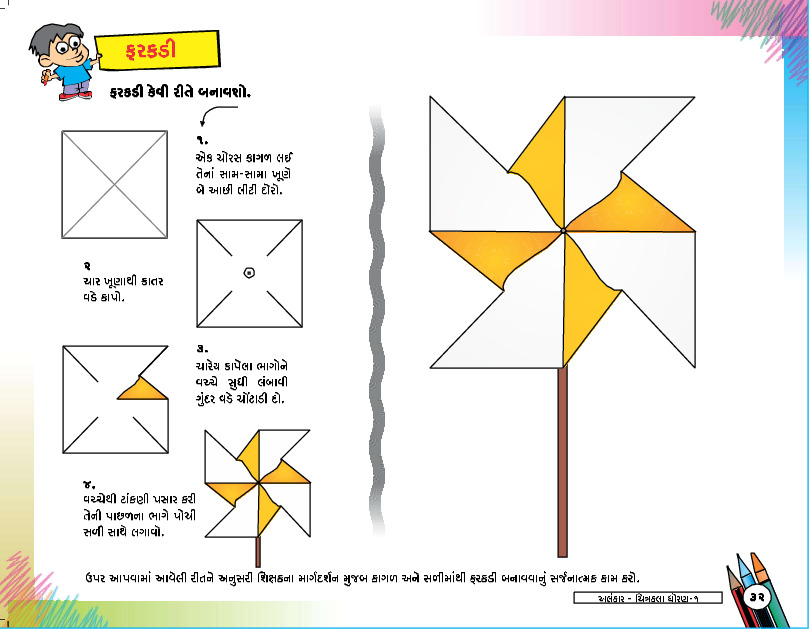 ફરકડી

ફરકડી કેવી રીતે બનાવશો.

૧.
એક ચોરસ કાગળ લઈ તેનાં સામ-સામા ખૂણે બે આછી લીટી દોરો.

૨
ચાર ખૂણાથી કાતર વડે કાપો.

૩.
ચારેય કાપેલા ભાગોને વચ્ચે સુધી લંબાવી ગુંદર વડે ચોંટાડી દો.

૪.
વચ્ચેથી ટાંકણી પસાર કરી તેની પાછળના ભાગે પોચી સળી સાથે લગાવો.

ઉપર આપવામાં આવેલી રીતને અનુસરી શિક્ષકના માર્ગદર્શન મુજબ કાગળ અને સળીમાંથી ફરકડી બનાવવાનું સર્જનાત્મક કામ કરો.

અલંકાર - ચિત્રકલા ધોરણ-૧

૩૨